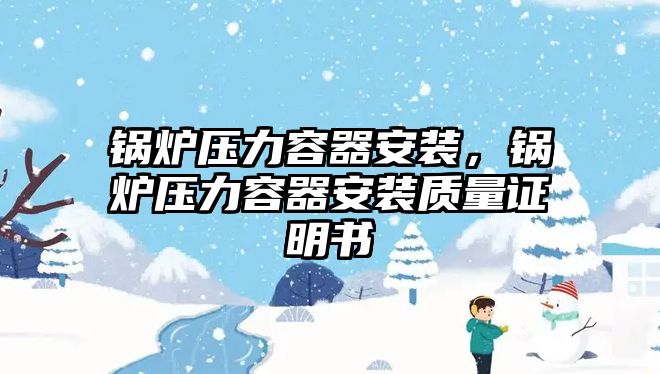 锅炉压力容器安装，锅炉压力容器安装质量证明书